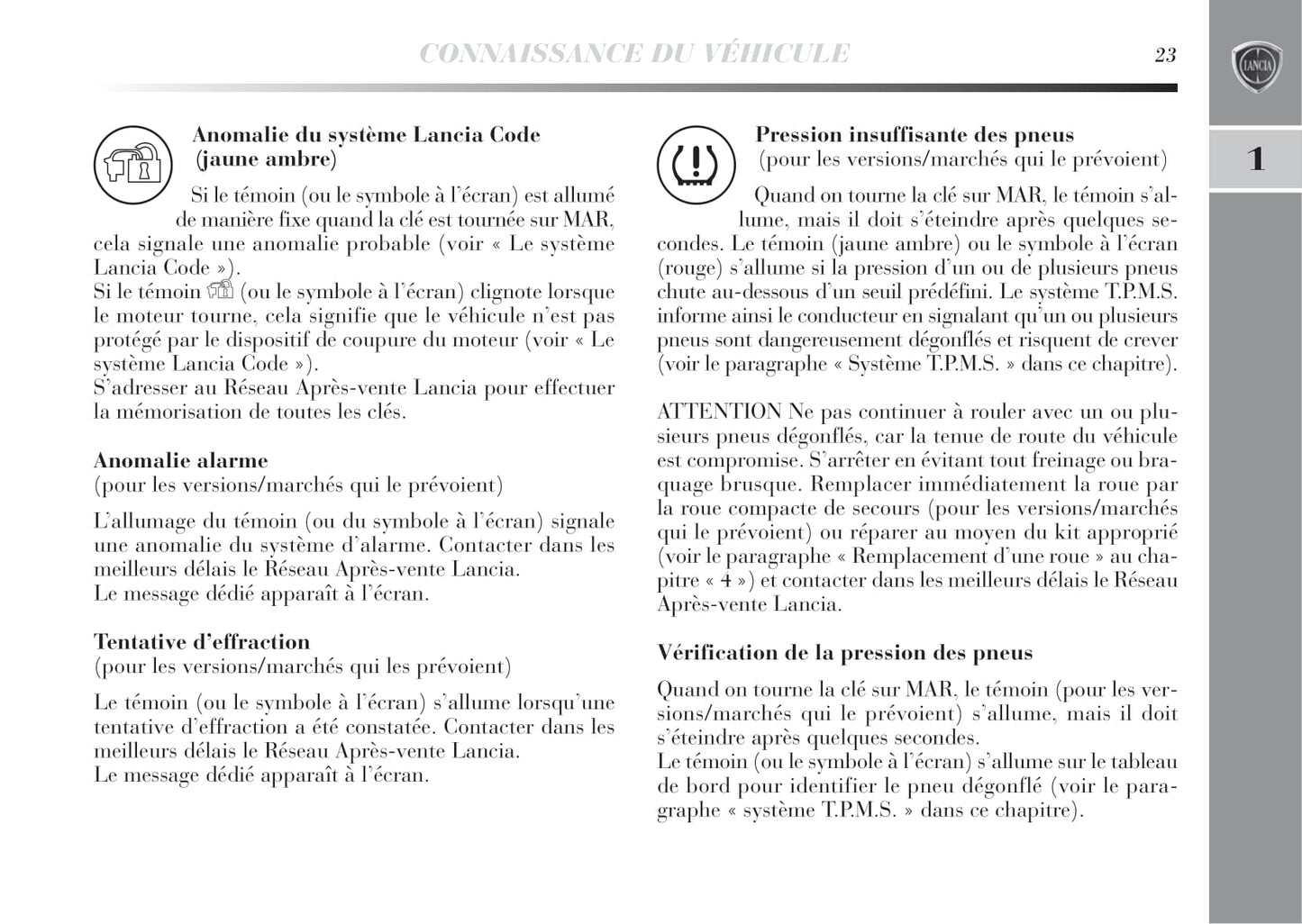 CONNAISSANCE DU VÉHICULE

23

LANCIA

1

Anomalie du système Lancia Code (jaune ambre)

Si le témoin (ou le symbole à l'écran) est allumé de manière fixe quand la clé est tournée sur MAR, cela signale une anomalie probable (voir « Le système Lancia Code »).
Si le témoin (ou le symbole à l'écran) clignote lorsque le moteur tourne, cela signifie que le véhicule n'est pas protégé par le dispositif de coupure du moteur (voir « Le système Lancia Code »).
S'adresser au Réseau Après-vente Lancia pour effectuer la mémorisation de toutes les clés.

Anomalie alarme
(pour les versions/marchés qui le prévoient)

L'allumage du témoin (ou du symbole à l'écran) signale une anomalie du système d'alarme. Contacter dans les meilleurs délais le Réseau Après-vente Lancia.
Le message dédié apparaît à l'écran.

Tentative d'effraction
(pour les versions/marchés qui les prévoient)

Le témoin (ou le symbole à l'écran) s'allume lorsqu'une tentative d'effraction a été constatée. Contacter dans les meilleurs délais le Réseau Après-vente Lancia.
Le message dédié apparaît à l'écran.

Pression insuffisante des pneus
(pour les versions/marchés qui le prévoient)

Quand on tourne la clé sur MAR, le témoin s'allume, mais il doit s'éteindre après quelques secondes. Le témoin (jaune ambre) ou le symbole à l'écran (rouge) s'allume si la pression d'un ou de plusieurs pneus chute au-dessous d'un seuil prédéfini. Le système T.P.M.S. informe ainsi le conducteur en signalant qu'un ou plusieurs pneus sont dangereusement dégonflés et risquent de crever (voir le paragraphe « Système T.P.M.S. » dans ce chapitre).

ATTENTION Ne pas continuer à rouler avec un ou plusieurs pneus dégonflés, car la tenue de route du véhicule est compromise. S'arrêter en évitant tout freinage ou braquage brusque. Remplacer immédiatement la roue par la roue compacte de secours (pour les versions/marchés qui le prévoient) ou réparer au moyen du kit approprié (voir le paragraphe « Remplacement d'une roue » au chapitre « 4 ») et contacter dans les meilleurs délais le Réseau Après-vente Lancia.

Vérification de la pression des pneus

Quand on tourne la clé sur MAR, le témoin (pour les versions/marchés qui le prévoient) s'allume, mais il doit s'éteindre après quelques secondes.
Le témoin (ou le symbole à l'écran) s'allume sur le tableau de bord pour identifier le pneu dégonflé (voir le paragraphe « système T.P.M.S. » dans ce chapitre).